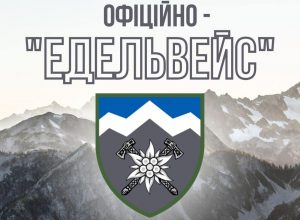 ОФІЦІЙНО -
"ЕДЕЛЬВЕЙС"